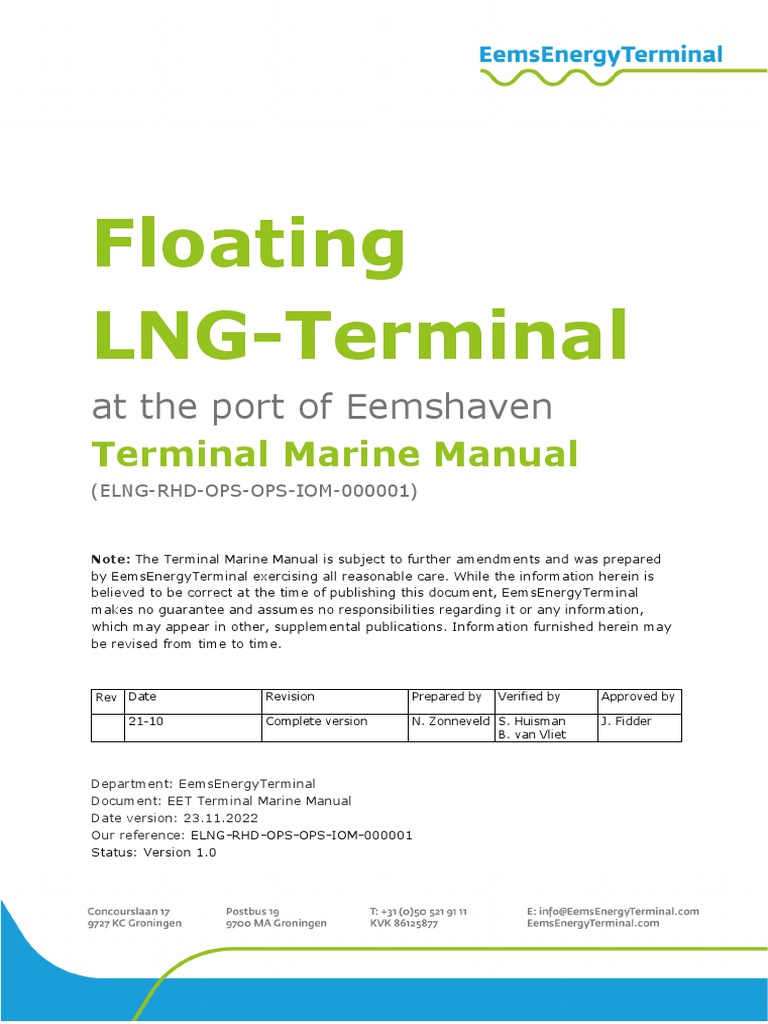 EemsEnergyTerminal

Floating LNG-Terminal

at the port of Eemshaven

Terminal Marine Manual

(ELNG-RHD-OPS-OPS-IOM-000001)

Note: The Terminal Marine Manual is subject to further amendments and was prepared by EemsEnergyTerminal exercising all reasonable care. While the information herein is believed to be correct at the time of publishing this document, EemsEnergyTerminal makes no guarantee and assumes no responsibilities regarding it or any information, which may appear in other, supplemental publications. Information furnished herein may be revised from time to time.

| Rev | Date | Revision | Prepared by | Verified by | Approved by |
|---|---|---|---|---|---|
| | 21-10 | Complete version | N. Zonneveld | S. Huisman B. van Vliet | J. Fidder |

Department: EemsEnergyTerminal
Document: EET Terminal Marine Manual
Date version: 23.11.2022
Our reference: ELNG-RHD-OPS-OPS-IOM-000001
Status: Version 1.0

Concourslaan 17
9727 KC Groningen

Postbus 19
9700 MA Groningen

T: +31 (0)50 521 91 11
KVK 86125877

E: info@EemsEnergyTerminal.com
EemsEnergyTerminal.com